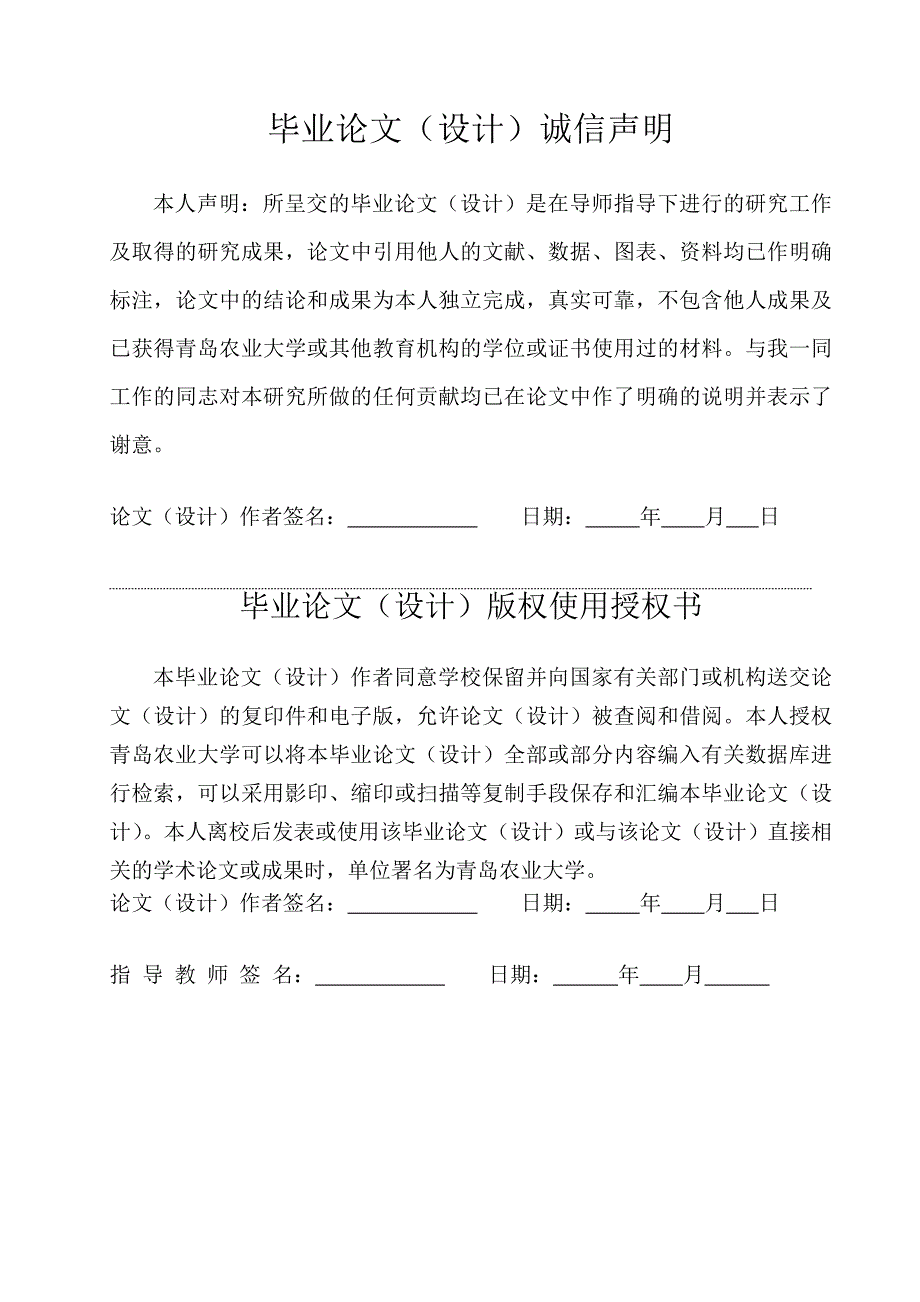 毕业论文（设计）诚信声明

本人声明：所呈交的毕业论文（设计）是在导师指导下进行的研究工作及取得的研究成果，论文中引用他人的文献、数据、图表、资料均已作明确标注，论文中的结论和成果为本人独立完成，真实可靠，不包含他人成果及已获得青岛农业大学或其他教育机构的学位或证书使用过的材料。与我一同工作的同志对本研究所做的任何贡献均已在论文中作了明确的说明并表示了谢意。

论文（设计）作者签名：____________ 日期：_____年____月___日

毕业论文（设计）版权使用授权书

本毕业论文（设计）作者同意学校保留并向国家有关部门或机构送交论文（设计）的复印件和电子版，允许论文（设计）被查阅和借阅。本人授权青岛农业大学可以将本毕业论文（设计）全部或部分内容编入有关数据库进行检索，可以采用影印、缩印或扫描等复制手段保存和汇编本毕业论文（设计）。本人离校后发表或使用该毕业论文（设计）或与该论文（设计）直接相关的学术论文或成果时，单位署名为青岛农业大学。
论文（设计）作者签名：____________ 日期：_____年____月___日

指 导 教 师 签 名：____________ 日期：______年____月______